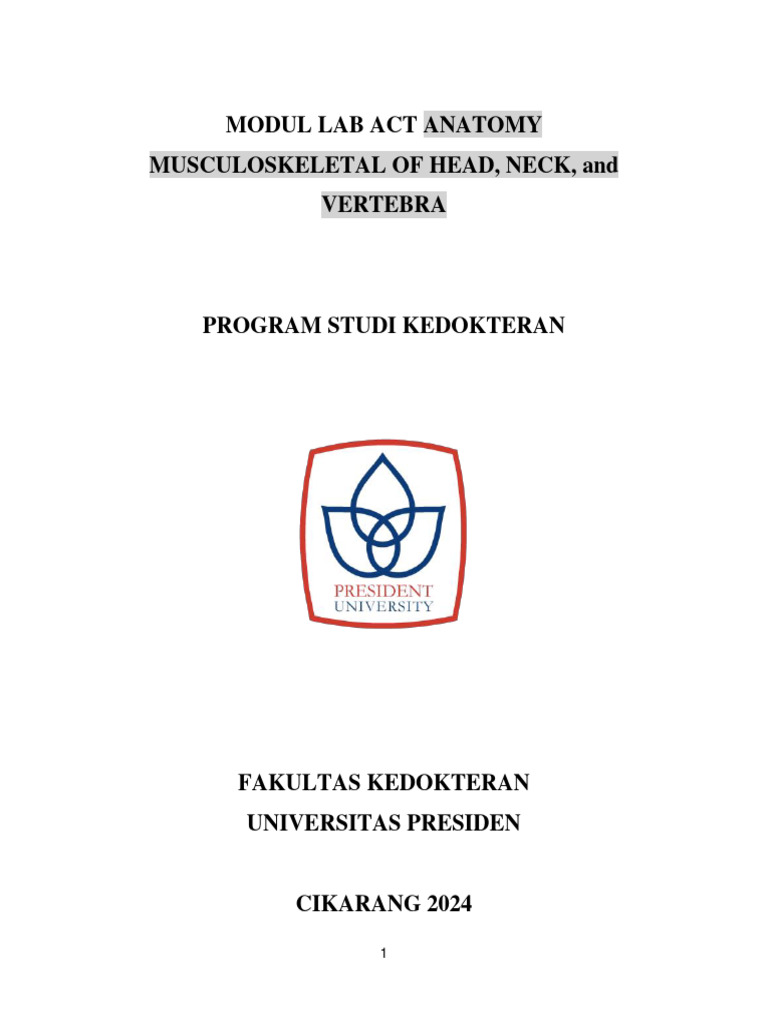 MODUL LAB ACT ANATOMY MUSCULOSKELETAL OF HEAD, NECK, and VERTEBRA

PROGRAM STUDI KEDOKTERAN

PRESIDENT
UNIVERSITY

FAKULTAS KEDOKTERAN
UNIVERSITAS PRESIDEN

CIKARANG 2024

1